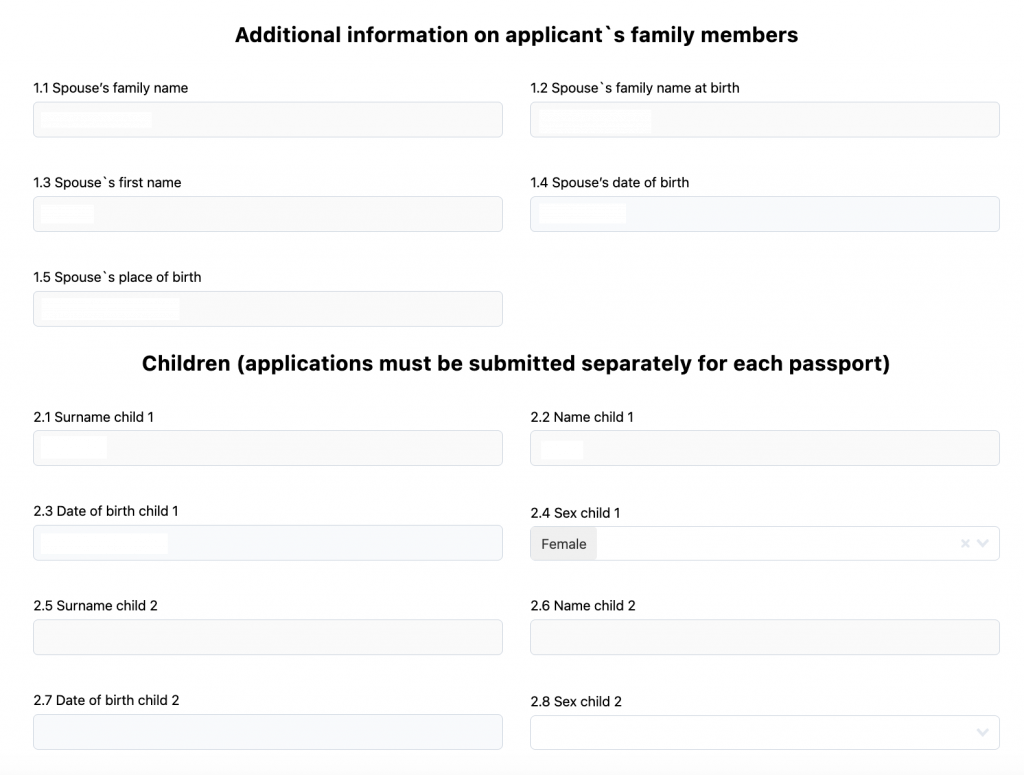 Additional information on applicant`s family members

1.1 Spouse's family name

1.2 Spouse`s family name at birth

1.3 Spouse`s first name

1.4 Spouse's date of birth

1.5 Spouse`s place of birth

Children (applications must be submitted separately for each passport)

2.1 Surname child 1

2.2 Name child 1

2.3 Date of birth child 1

2.4 Sex child 1

Female

2.5 Surname child 2

2.6 Name child 2

2.7 Date of birth child 2

2.8 Sex child 2